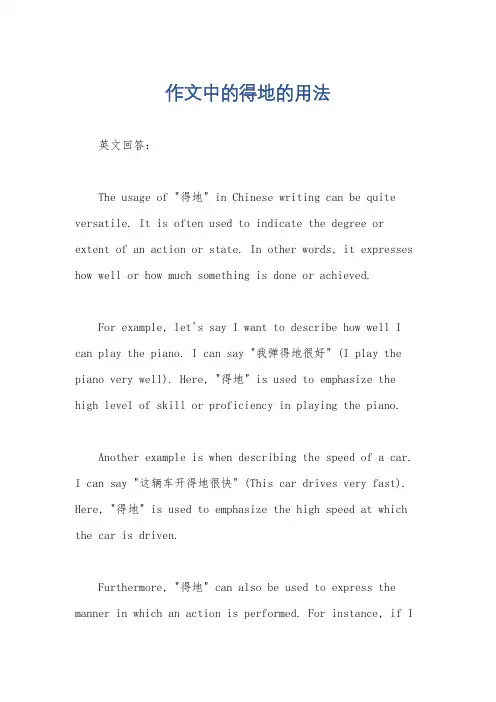 作文中的得地的用法

英文回答：

The usage of "得地" in Chinese writing can be quite versatile. It is often used to indicate the degree or extent of an action or state. In other words, it expresses how well or how much something is done or achieved.

For example, let's say I want to describe how well I can play the piano. I can say "我弹得地很好" (I play the piano very well). Here, "得地" is used to emphasize the high level of skill or proficiency in playing the piano.

Another example is when describing the speed of a car. I can say "这辆车开得地很快" (This car drives very fast). Here, "得地" is used to emphasize the high speed at which the car is driven.

Furthermore, "得地" can also be used to express the manner in which an action is performed. For instance, if I